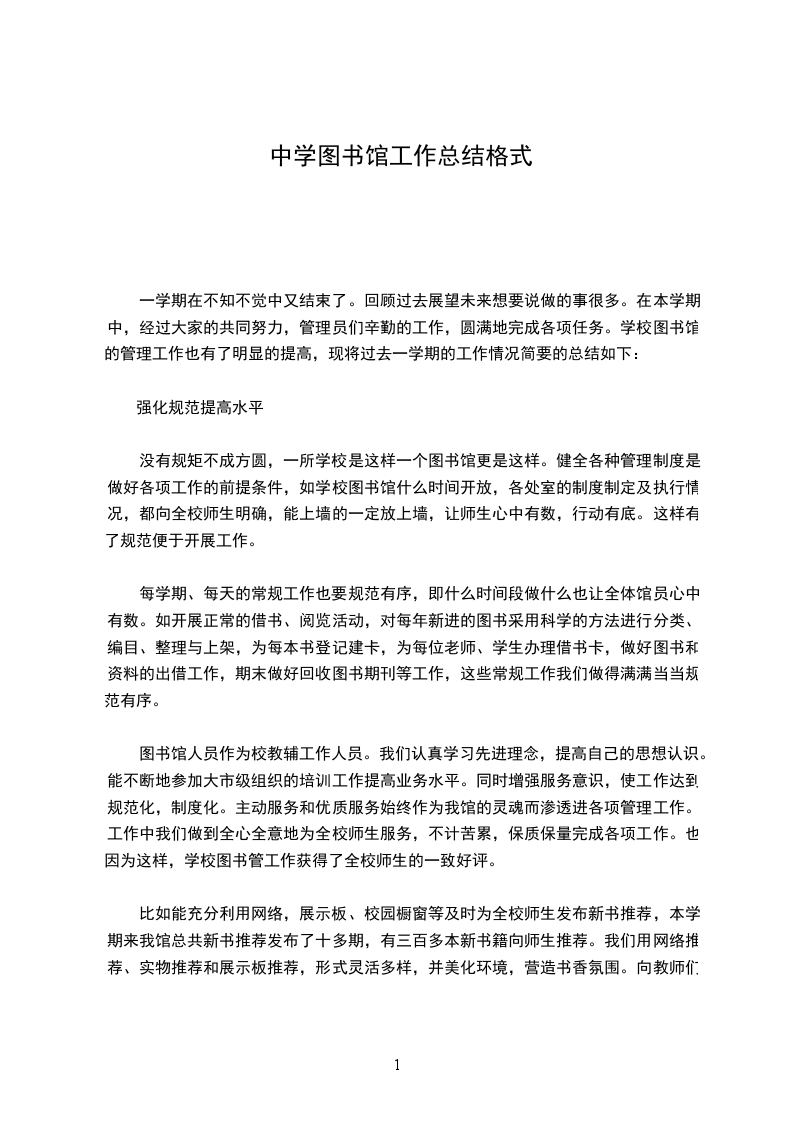 中学图书馆工作总结格式

一学期在不知不觉中又结束了。回顾过去展望未来想要说做的事很多。在本学期中，经过大家的共同努力，管理员们辛勤的工作，圆满地完成各项任务。学校图书馆的管理工作也有了明显的提高，现将过去一学期的工作情况简要的总结如下：

强化规范提高水平

没有规矩不成方圆，一所学校是这样一个图书馆更是这样。健全各种管理制度是做好各项工作的前提条件，如学校图书馆什么时间开放，各处室的制度制定及执行情况，都向全校师生明确，能上墙的一定放上墙，让师生心中有数，行动有底。这样有了规范便于开展工作。

每学期、每天的常规工作也要规范有序，即什么时间段做什么也让全体馆员心中有数。如开展正常的借书、阅览活动，对每年新进的图书采用科学的方法进行分类、编目、整理与上架，为每本书登记建卡，为每位老师、学生办理借书卡，做好图书和资料的出借工作，期末做好回收图书期刊等工作，这些常规工作我们做得满满当当规范有序。

图书馆人员作为校教辅工作人员。我们认真学习先进理念，提高自己的思想认识。能不断地参加大市级组织的培训工作提高业务水平。同时增强服务意识，使工作达到规范化，制度化。主动服务和优质服务始终作为我馆的灵魂而渗透进各项管理工作。工作中我们做到全心全意地为全校师生服务，不计苦累，保质保量完成各项工作。也因为这样，学校图书管工作获得了全校师生的一致好评。

比如能充分利用网络，展示板、校园橱窗等及时为全校师生发布新书推荐，本学期来我馆总共新书推荐发布了十多期，有三百多本新书籍向师生推荐。我们用网络推荐、实物推荐和展示板推荐，形式灵活多样，并美化环境，营造书香氛围。向教师们

1